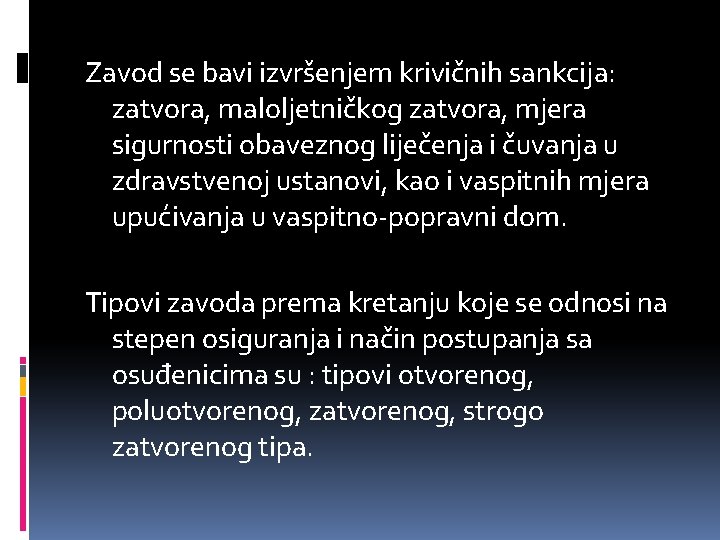 Zavod se bavi izvršenjem krivičnih sankcija: zatvora, maloljetničkog zatvora, mjera sigurnosti obaveznog liječenja i čuvanja u zdravstvenoj ustanovi, kao i vaspitnih mjera upućivanja u vaspitno-popravni dom.

Tipovi zavoda prema kretanju koje se odnosi na stepen osiguranja i način postupanja sa osuđenicima su : tipovi otvorenog, poluotvorenog, zatvorenog, strogo zatvorenog tipa.